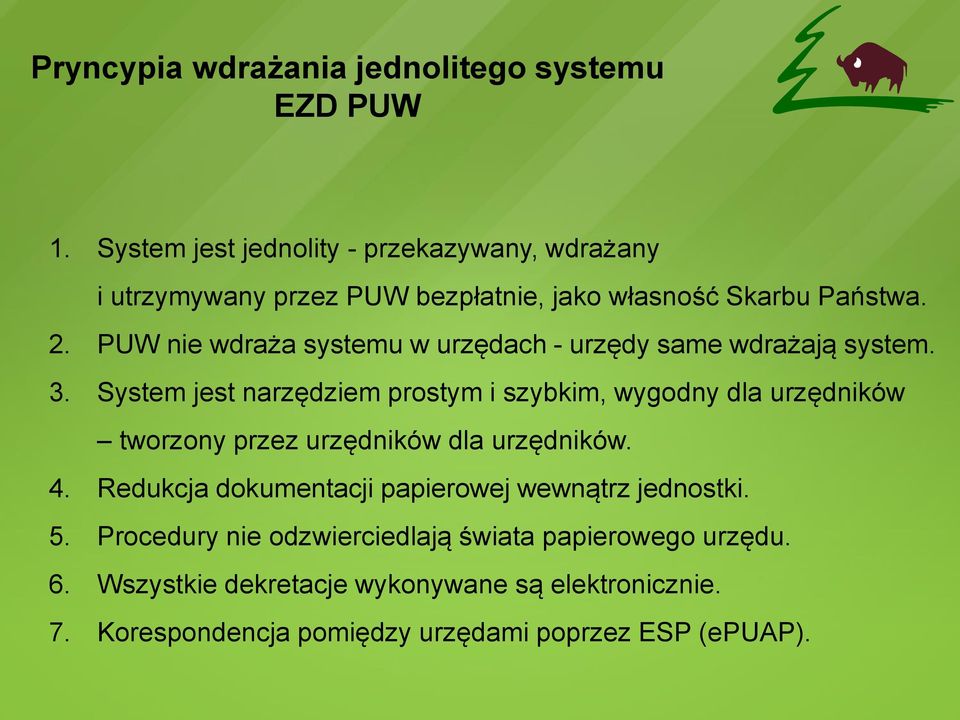 Pryncypia wdrażania jednolitego systemu EZD PUW

1. System jest jednolity - przekazywany, wdrażany i utrzymywany przez PUW bezpłatnie, jako własność Skarbu Państwa.
2. PUW nie wdraża systemu w urzędach - urzędy same wdrażają system.
3. System jest narzędziem prostym i szybkim, wygodny dla urzędników – tworzony przez urzędników dla urzędników.
4. Redukcja dokumentacji papierowej wewnątrz jednostki.
5. Procedury nie odzwierciedlają świata papierowego urzędu.
6. Wszystkie dekretacje wykonywane są elektronicznie.
7. Korespondencja pomiędzy urzędami poprzez ESP (ePUAP).